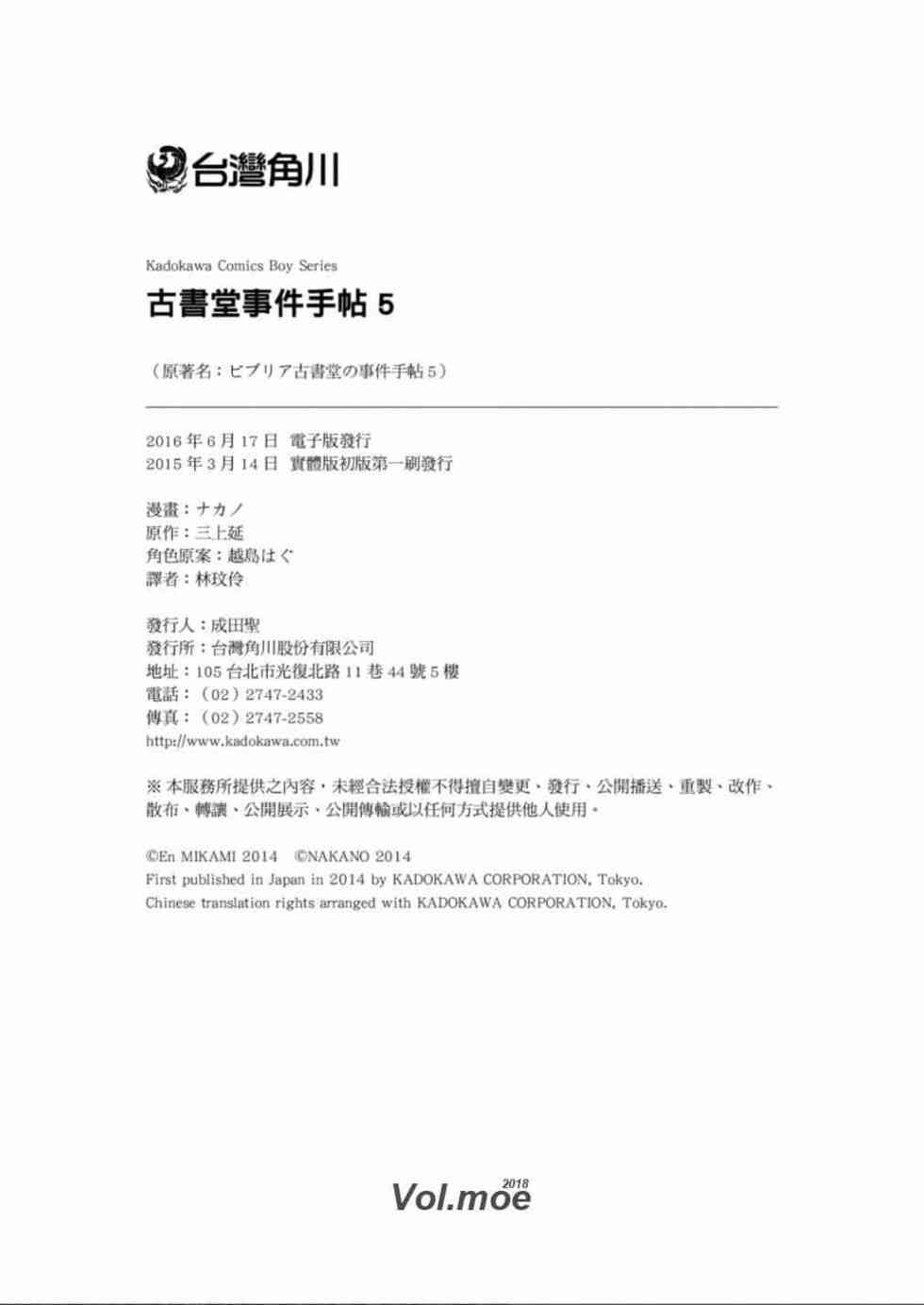 台灣角川

Kadokawa Comics Boy Series

古書堂事件手帖 5

（原著名：ビブリア古書堂の事件手帖 5）

2016 年 6 月 17 日 電子版發行
2015 年 3 月 14 日 實體版初版第一刷發行

漫畫：ナカノ
原作：三上延
角色原案：越島はぐ
譯者：林玟伶

發行人：成田聖
發行所：台灣角川股份有限公司
地址：105 台北市光復北路 11 巷 44 號 5 樓
電話：（02）2747-2433
傳真：（02）2747-2558
http://www.kadokawa.com.tw

※ 本服務所提供之內容，未經合法授權不得擅自變更、發行、公開播送、重製、改作、散布、轉讓、公開展示、公開傳輸或以任何方式提供他人使用。

©En MIKAMI 2014 ©NAKANO 2014
First published in Japan in 2014 by KADOKAWA CORPORATION, Tokyo.
Chinese translation rights arranged with KADOKAWA CORPORATION, Tokyo.

Vol.moe 2018